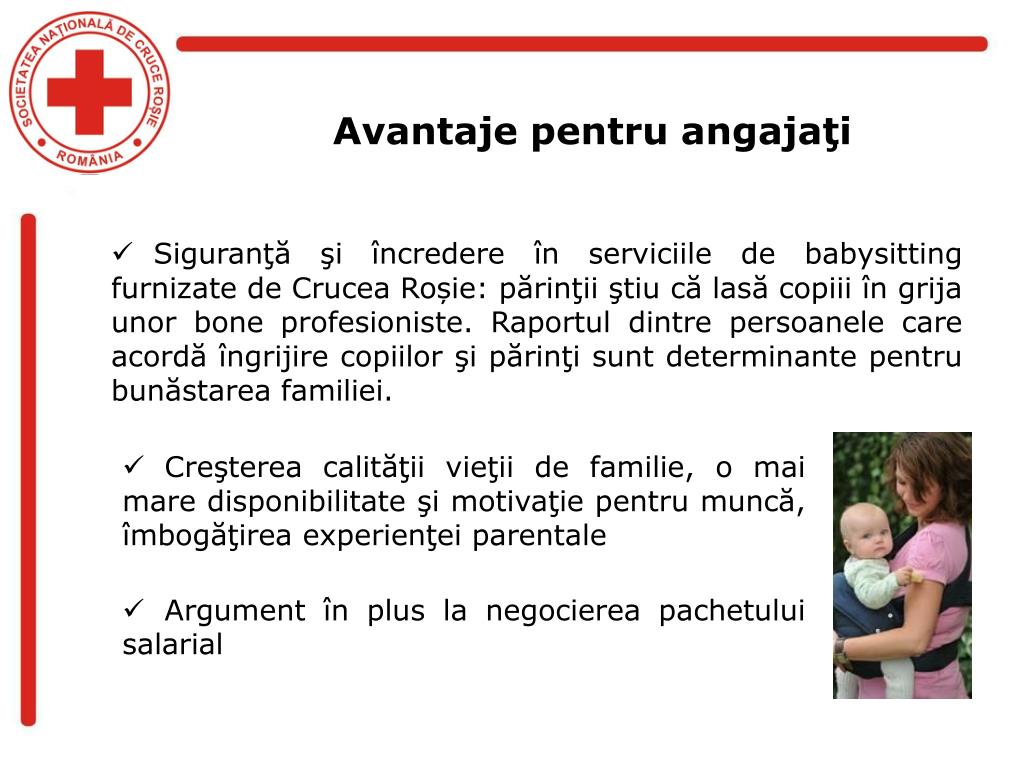 SOCIETATEA NAȚIONALĂ DE CRUCE ROȘIE ROMÂNIA

Avantaje pentru angajaţi

✓ Siguranţă şi încredere în serviciile de babysitting furnizate de Crucea Roșie: părinţii ştiu că lasă copiii în grija unor bone profesioniste. Raportul dintre persoanele care acordă îngrijire copiilor şi părinţi sunt determinante pentru bunăstarea familiei.

✓ Creşterea calităţii vieţii de familie, o mai mare disponibilitate şi motivaţie pentru muncă, îmbogăţirea experienţei parentale

✓ Argument în plus la negocierea pachetului salarial